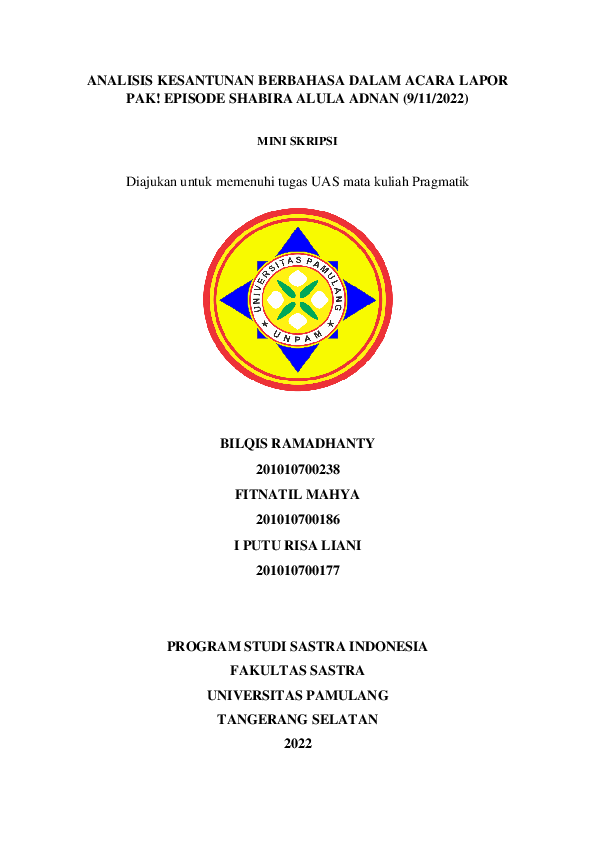 ANALISIS KESANTUNAN BERBAHASA DALAM ACARA LAPOR PAK! EPISODE SHABIRA ALULA ADNAN (9/11/2022)

MINI SKRIPSI

Diajukan untuk memenuhi tugas UAS mata kuliah Pragmatik

UNIVERSITAS PAMULANG

UNPAM

BILQIS RAMADHANTY
201010700238
FITNATIL MAHYA
201010700186
I PUTU RISA LIANI
201010700177

PROGRAM STUDI SASTRA INDONESIA
FAKULTAS SASTRA
UNIVERSITAS PAMULANG
TANGERANG SELATAN
2022